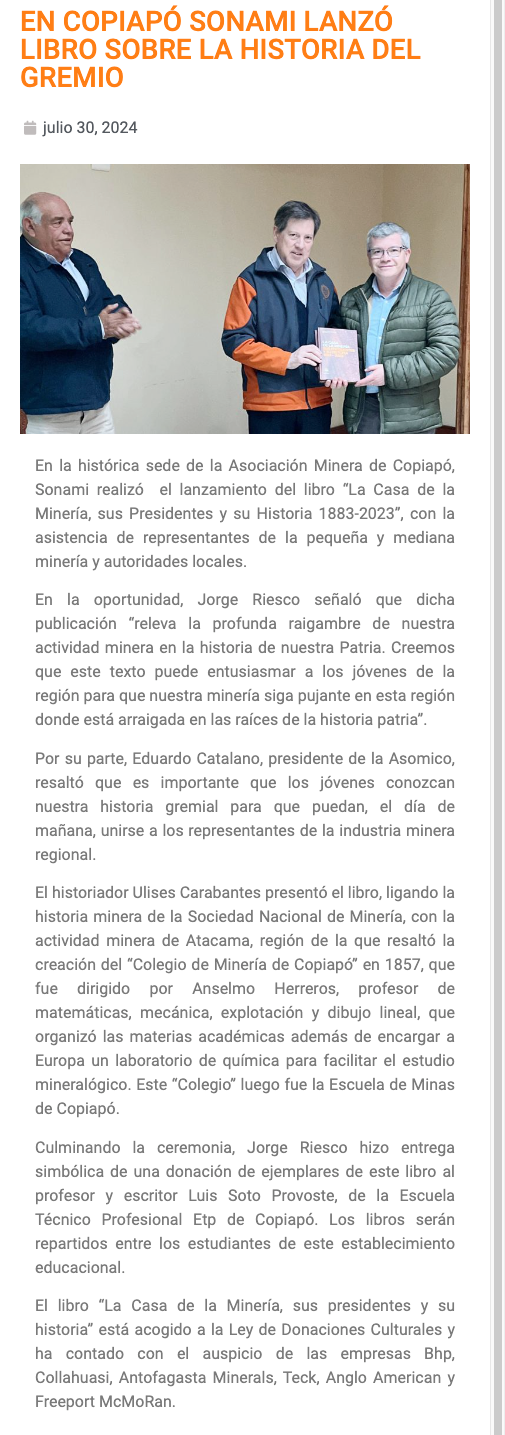 EN COPIAPÓ SONAMI LANZÓ LIBRO SOBRE LA HISTORIA DEL GREMIO

julio 30, 2024

En la histórica sede de la Asociación Minera de Copiapó, Sonami realizó el lanzamiento del libro "La Casa de la Minería, sus Presidentes y su Historia 1883-2023", con la asistencia de representantes de la pequeña y mediana minería y autoridades locales.

En la oportunidad, Jorge Riesco señaló que dicha publicación "releva la profunda raigambre de nuestra actividad minera en la historia de nuestra Patria. Creemos que este texto puede entusiasmar a los jóvenes de la región para que nuestra minería siga pujante en esta región donde está arraigada en las raíces de la historia patria".

Por su parte, Eduardo Catalano, presidente de la Asomico, resaltó que es importante que los jóvenes conozcan nuestra historia gremial para que puedan, el día de mañana, unirse a los representantes de la industria minera regional.

El historiador Ulises Carabantes presentó el libro, ligando la historia minera de la Sociedad Nacional de Minería, con la actividad minera de Atacama, región de la que resaltó la creación del "Colegio de Minería de Copiapó" en 1857, que fue dirigido por Anselmo Herreros, profesor de matemáticas, mecánica, explotación y dibujo lineal, que organizó las materias académicas además de encargar a Europa un laboratorio de química para facilitar el estudio mineralógico. Este "Colegio" luego fue la Escuela de Minas de Copiapó.

Culminando la ceremonia, Jorge Riesco hizo entrega simbólica de una donación de ejemplares de este libro al profesor y escritor Luis Soto Provoste, de la Escuela Técnico Profesional Etp de Copiapó. Los libros serán repartidos entre los estudiantes de este establecimiento educacional.

El libro "La Casa de la Minería, sus presidentes y su historia" está acogido a la Ley de Donaciones Culturales y ha contado con el auspicio de las empresas Bhp, Collahuasi, Antofagasta Minerals, Teck, Anglo American y Freeport McMoRan.